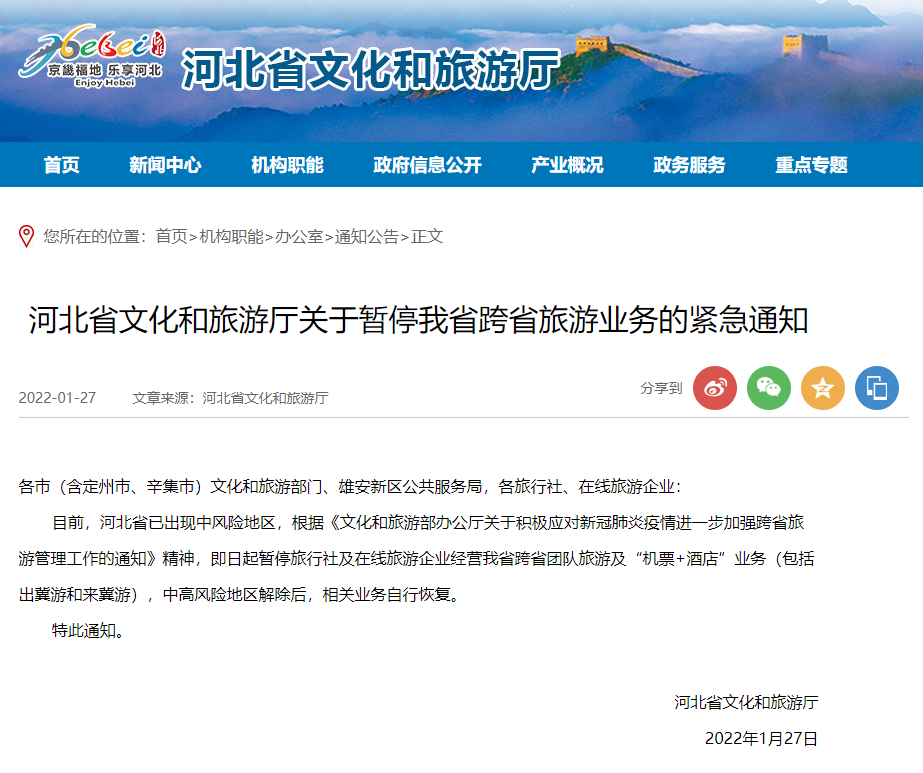 Hebei 京畿福地 乐享河北 Enjoy Hebei

河北省文化和旅游厅

首页 新闻中心 机构职能 政府信息公开 产业概况 政务服务 重点专题

您所在的位置：首页>机构职能>办公室>通知公告>正文

河北省文化和旅游厅关于暂停我省跨省旅游业务的紧急通知

2022-01-27 文章来源：河北省文化和旅游厅

分享到

各市（含定州市、辛集市）文化和旅游部门、雄安新区公共服务局，各旅行社、在线旅游企业：

目前，河北省已出现中风险地区，根据《文化和旅游部办公厅关于积极应对新冠肺炎疫情进一步加强跨省旅游管理工作的通知》精神，即日起暂停旅行社及在线旅游企业经营我省跨省团队旅游及“机票+酒店”业务（包括出冀游和来冀游），中高风险地区解除后，相关业务自行恢复。

特此通知。

河北省文化和旅游厅

2022年1月27日